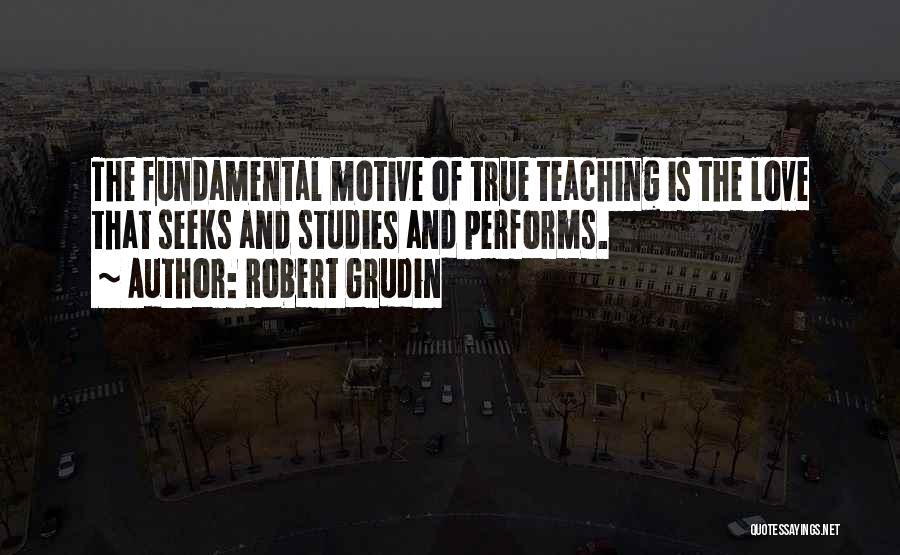 THE FUNDAMENTAL MOTIVE OF TRUE TEACHING IS THE LOVE THAT SEEKS AND STUDIES AND PERFORMS.

~ AUTHOR: ROBERT GRUDIN

QUOTESSAYINGS.NET